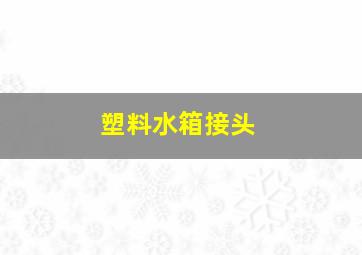 塑料水箱接头